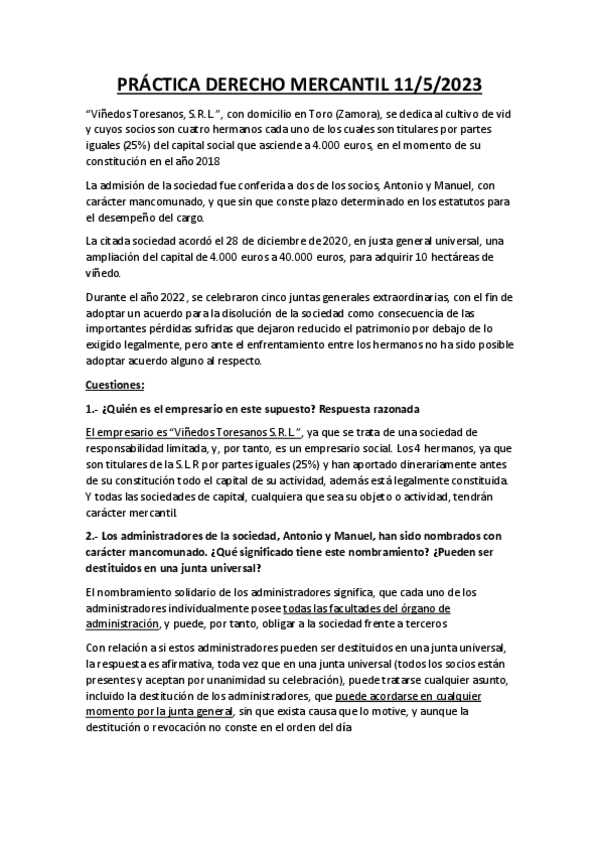 PRÁCTICA DERECHO MERCANTIL 11/5/2023

"Viñedos Toresanos, S.R.L", con domicilio en Toro (Zamora), se dedica al cultivo de vid y cuyos socios son cuatro hermanos cada uno de los cuales son titulares por partes iguales (25%) del capital social que asciende a 4.000 euros, en el momento de su constitución en el año 2018

La admisión de la sociedad fue conferida a dos de los socios, Antonio y Manuel, con carácter mancomunado, y que sin que conste plazo determinado en los estatutos para el desempeño del cargo.

La citada sociedad acordó el 28 de diciembre de 2020, en justa general universal, una ampliación del capital de 4.000 euros a 40.000 euros, para adquirir 10 hectáreas de viñedo.

Durante el año 2022, se celebraron cinco juntas generales extraordinarias, con el fin de adoptar un acuerdo para la disolución de la sociedad como consecuencia de las importantes pérdidas sufridas que dejaron reducido el patrimonio por debajo de lo exigido legalmente, pero ante el enfrentamiento entre los hermanos no ha sido posible adoptar acuerdo alguno al respecto.

Cuestiones:

1.- ¿Quién es el empresario en este supuesto? Respuesta razonada

El empresario es "Viñedos Toresanos S.R.L", ya que se trata de una sociedad de responsabilidad limitada, y, por tanto, es un empresario social. Los 4 hermanos, ya que son titulares de la S.L.R por partes iguales (25%) y han aportado dinerariamente antes de su constitución todo el capital de su actividad, además está legalmente constituida. Y todas las sociedades de capital, cualquiera que sea su objeto o actividad, tendrán carácter mercantil.

2.- Los administradores de la sociedad, Antonio y Manuel, han sido nombrados con carácter mancomunado. ¿Qué significado tiene este nombramiento? ¿Pueden ser destituidos en una junta universal?

El nombramiento solidario de los administradores significa, que cada uno de los administradores individualmente posee todas las facultades del órgano de administración, y puede, por tanto, obligar a la sociedad frente a terceros

Con relación a si estos administradores pueden ser destituidos en una junta universal, la respuesta es afirmativa, toda vez que en una junta universal (todos los socios están presentes y aceptan por unanimidad su celebración), puede tratarse cualquier asunto, incluido la destitución de los administradores, que puede acordarse en cualquier momento por la junta general, sin que exista causa que lo motive, y aunque la destitución o revocación no conste en el orden del día